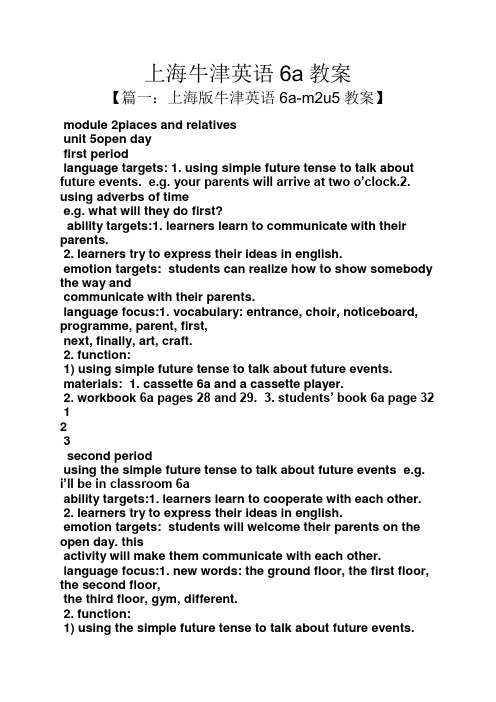 上海牛津英语 6a 教案

【篇一：上海版牛津英语 6a-m2u5 教案】

module 2places and relatives
unit 5open day
first period
language targets: 1. using simple future tense to talk about future events. e.g. your parents will arrive at two o'clock.2. using adverbs of time
e.g. what will they do first?
ability targets:1. learners learn to communicate with their parents.
2. learners try to express their ideas in english.
emotion targets: students can realize how to show somebody the way and
communicate with their parents.
language focus:1. vocabulary: entrance, choir, noticeboard, programme, parent, first,
next, finally, art, craft.
2. function:
1) using simple future tense to talk about future events.
materials: 1. cassette 6a and a cassette player.
2. workbook 6a pages 28 and 29. 3. students' book 6a page 32
1
2
3
second period
using the simple future tense to talk about future events e.g. i'll be in classroom 6a
ability targets:1. learners learn to cooperate with each other.
2. learners try to express their ideas in english.
emotion targets: students will welcome their parents on the open day. this
activity will make them communicate with each other.
language focus:1. new words: the ground floor, the first floor, the second floor,
the third floor, gym, different.
2. function:
1) using the simple future tense to talk about future events.